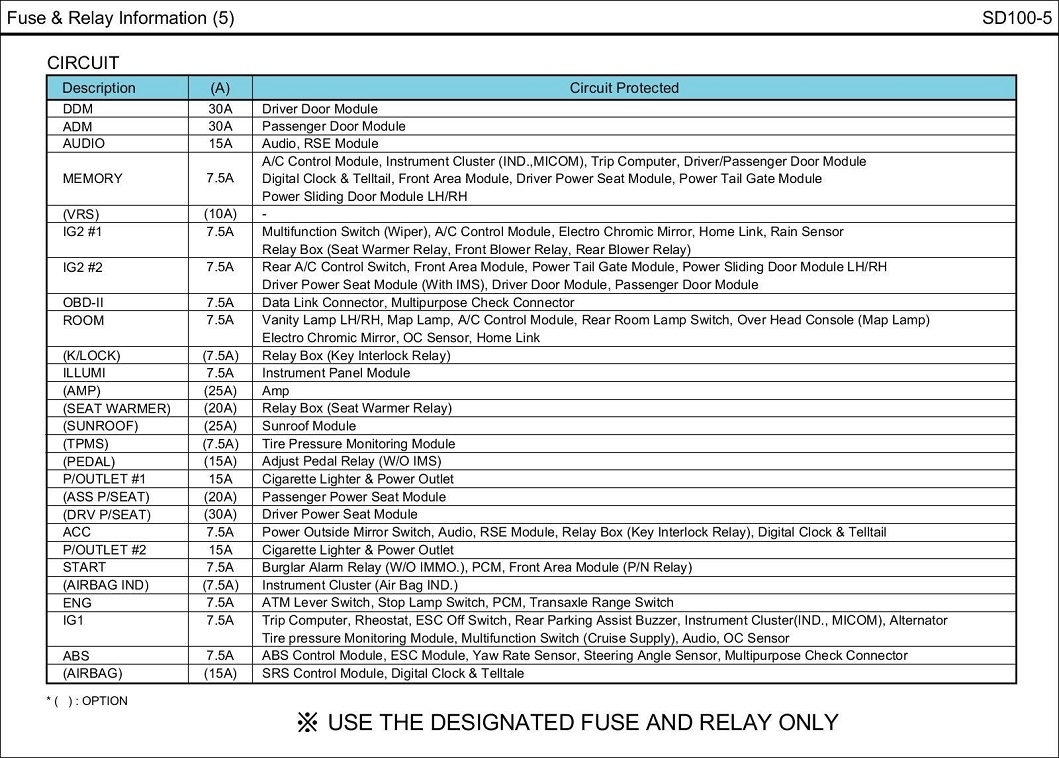 Fuse & Relay Information (5)

SD100-5

CIRCUIT

| Description | (A) | Circuit Protected |
|---|---|---|
| DDM | 30A | Driver Door Module |
| ADM | 30A | Passenger Door Module |
| AUDIO | 15A | Audio, RSE Module |
| MEMORY | 7.5A | A/C Control Module, Instrument Cluster (IND.,MICOM), Trip Computer, Driver/Passenger Door Module Digital Clock & Telltail, Front Area Module, Driver Power Seat Module, Power Tail Gate Module Power Sliding Door Module LH/RH |
| (VRS) | (10A) | - |
| IG2 #1 | 7.5A | Multifunction Switch (Wiper), A/C Control Module, Electro Chromic Mirror, Home Link, Rain Sensor Relay Box (Seat Warmer Relay, Front Blower Relay, Rear Blower Relay) |
| IG2 #2 | 7.5A | Rear A/C Control Switch, Front Area Module, Power Tail Gate Module, Power Sliding Door Module LH/RH Driver Power Seat Module (With IMS), Driver Door Module, Passenger Door Module |
| OBD-II | 7.5A | Data Link Connector, Multipurpose Check Connector |
| ROOM | 7.5A | Vanity Lamp LH/RH, Map Lamp, A/C Control Module, Rear Room Lamp Switch, Over Head Console (Map Lamp) Electro Chromic Mirror, OC Sensor, Home Link |
| (K/LOCK) | (7.5A) | Relay Box (Key Interlock Relay) |
| ILLUMI | 7.5A | Instrument Panel Module |
| (AMP) | (25A) | Amp |
| (SEAT WARMER) | (20A) | Relay Box (Seat Warmer Relay) |
| (SUNROOF) | (25A) | Sunroof Module |
| (TPMS) | (7.5A) | Tire Pressure Monitoring Module |
| (PEDAL) | (15A) | Adjust Pedal Relay (W/O IMS) |
| P/OUTLET #1 | 15A | Cigarette Lighter & Power Outlet |
| (ASS P/SEAT) | (20A) | Passenger Power Seat Module |
| (DRV P/SEAT) | (30A) | Driver Power Seat Module |
| ACC | 7.5A | Power Outside Mirror Switch, Audio, RSE Module, Relay Box (Key Interlock Relay), Digital Clock & Telltail |
| P/OUTLET #2 | 15A | Cigarette Lighter & Power Outlet |
| START | 7.5A | Burglar Alarm Relay (W/O IMMO.), PCM, Front Area Module (P/N Relay) |
| (AIRBAG IND) | (7.5A) | Instrument Cluster (Air Bag IND.) |
| ENG | 7.5A | ATM Lever Switch, Stop Lamp Switch, PCM, Transaxle Range Switch |
| IG1 | 7.5A | Trip Computer, Rheostat, ESC Off Switch, Rear Parking Assist Buzzer, Instrument Cluster(IND., MICOM), Alternator Tire pressure Monitoring Module, Multifunction Switch (Cruise Supply), Audio, OC Sensor |
| ABS | 7.5A | ABS Control Module, ESC Module, Yaw Rate Sensor, Steering Angle Sensor, Multipurpose Check Connector |
| (AIRBAG) | (15A) | SRS Control Module, Digital Clock & Telltale |

* ( ) : OPTION

※ USE THE DESIGNATED FUSE AND RELAY ONLY